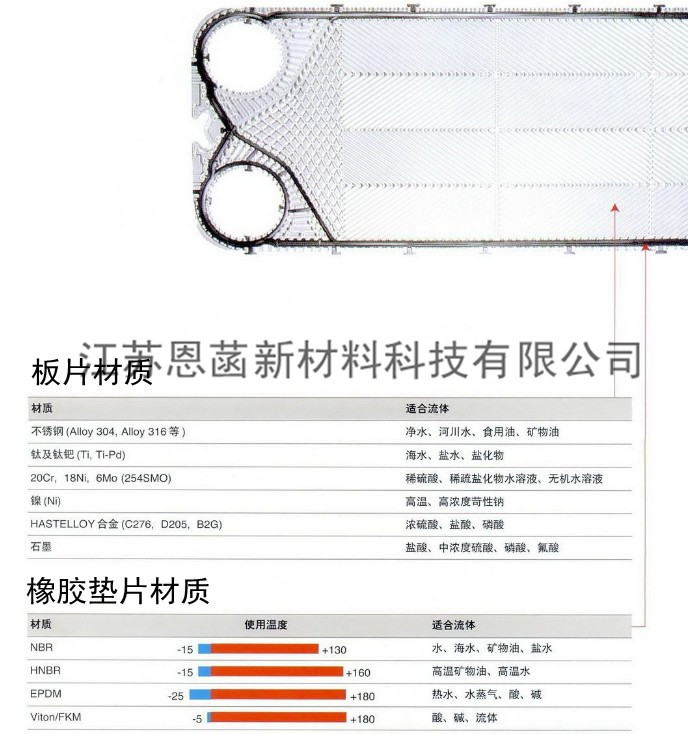 江苏恩菡新材料科技有限公司

板片材质

| 材质 | 适合流体 |
|---|---|
| 不锈钢 (Alloy 304, Alloy 316 等) | 净水、河川水、食用油、矿物油 |
| 钛及钛钯 (Ti, Ti-Pd) | 海水、盐水、盐化物 |
| 20Cr, 18Ni, 6Mo (254SMO) | 稀硫酸、稀疏盐化物水溶液、无机水溶液 |
| 镍 (Ni) | 高温、高浓度苛性钠 |
| HASTELLOY 合金 (C276, D205, B2G) | 浓硫酸、盐酸、磷酸 |
| 石墨 | 盐酸、中浓度硫酸、磷酸、氟酸 |

橡胶垫片材质

| 材质 | 使用温度 | 适合流体 |
|---|---|---|
| NBR | -15 +130 | 水、海水、矿物油、盐水 |
| HNBR | -15 +160 | 高温矿物油、高温水 |
| EPDM | -25 +180 | 热水、水蒸气、酸、碱 |
| Viton/FKM | -5 +180 | 酸、碱、流体 |